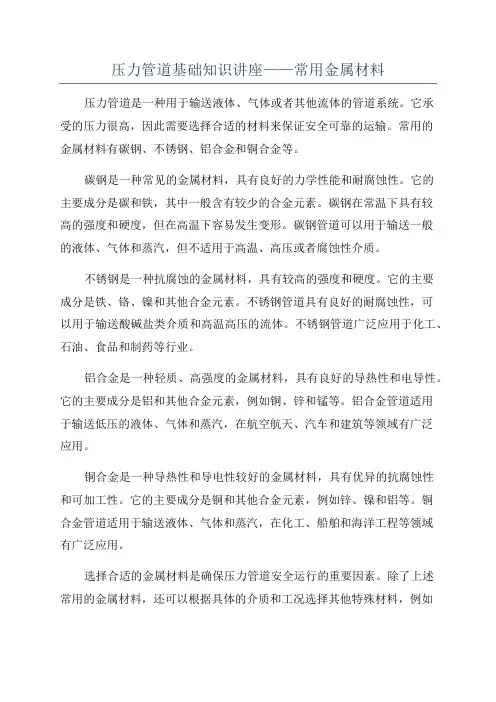 压力管道基础知识讲座——常用金属材料

压力管道是一种用于输送液体、气体或者其他流体的管道系统。它承受的压力很高，因此需要选择合适的材料来保证安全可靠的运输。常用的金属材料有碳钢、不锈钢、铝合金和铜合金等。

碳钢是一种常见的金属材料，具有良好的力学性能和耐腐蚀性。它的主要成分是碳和铁，其中一般含有较少的合金元素。碳钢在常温下具有较高的强度和硬度，但在高温下容易发生变形。碳钢管道可以用于输送一般的液体、气体和蒸汽，但不适用于高温、高压或者腐蚀性介质。

不锈钢是一种抗腐蚀的金属材料，具有较高的强度和硬度。它的主要成分是铁、铬、镍和其他合金元素。不锈钢管道具有良好的耐腐蚀性，可以用于输送酸碱盐类介质和高温高压的流体。不锈钢管道广泛应用于化工、石油、食品和制药等行业。

铝合金是一种轻质、高强度的金属材料，具有良好的导热性和电导性。它的主要成分是铝和其他合金元素，例如铜、锌和锰等。铝合金管道适用于输送低压的液体、气体和蒸汽，在航空航天、汽车和建筑等领域有广泛应用。

铜合金是一种导热性和导电性较好的金属材料，具有优异的抗腐蚀性和可加工性。它的主要成分是铜和其他合金元素，例如锌、镍和铝等。铜合金管道适用于输送液体、气体和蒸汽，在化工、船舶和海洋工程等领域有广泛应用。

选择合适的金属材料是确保压力管道安全运行的重要因素。除了上述常用的金属材料，还可以根据具体的介质和工况选择其他特殊材料，例如